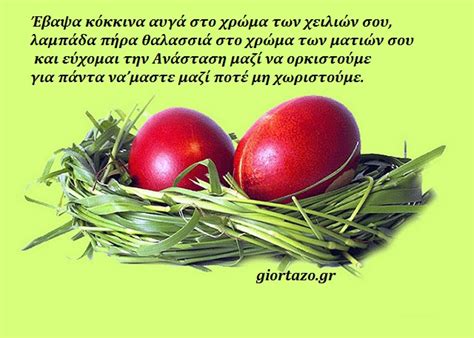 Έβαψα κόκκινα αυγά στο χρώμα των χειλιών σου,
λαμπάδα πήρα θαλασσιά στο χρώμα των ματιών σου
και εύχομαι την Ανάσταση μαζί να ορκιστούμε
για πάντα να'μαστε μαζί ποτέ μη χωριστούμε.

giortazo.gr